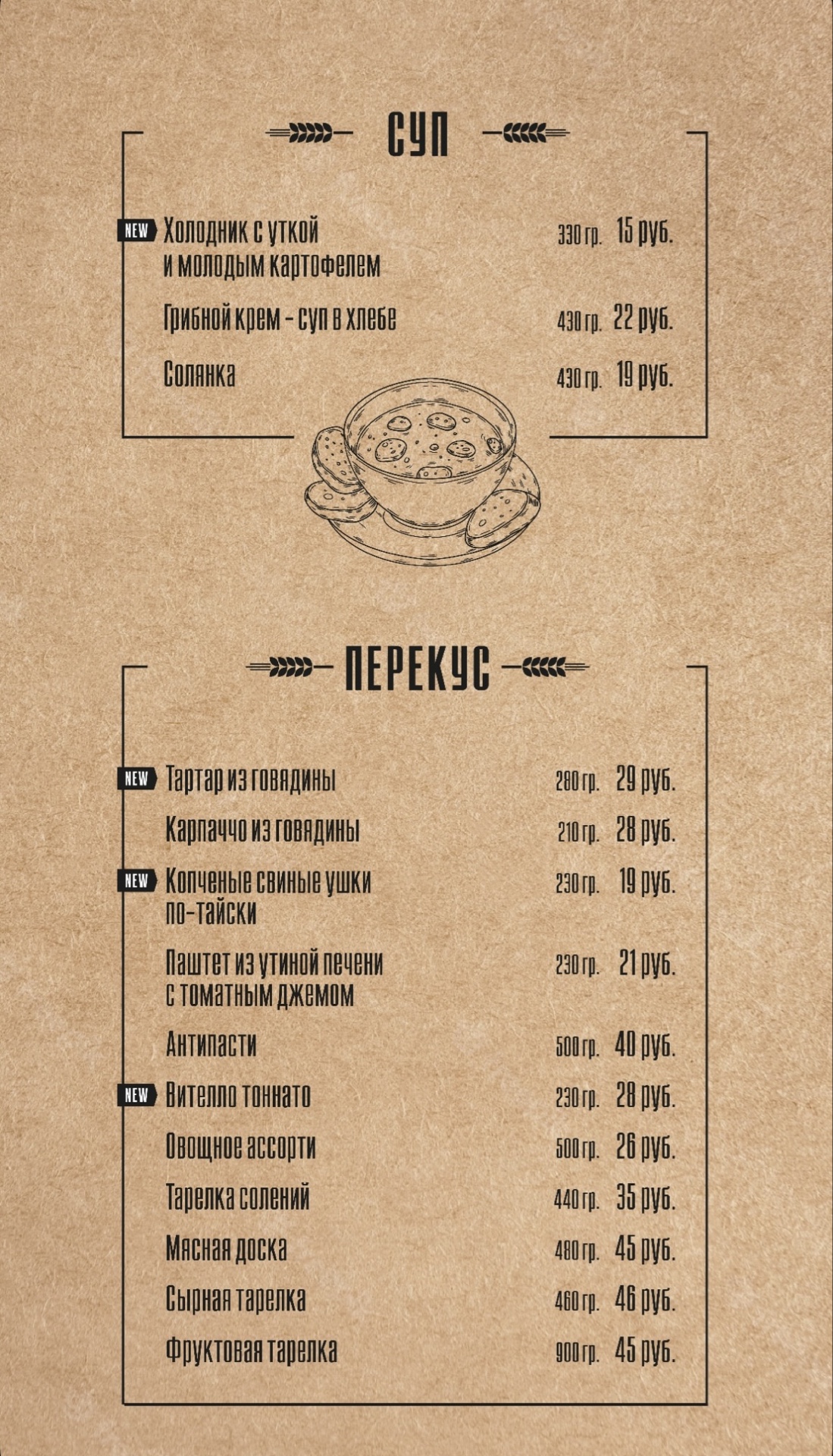 СУП

NEW Холодник с уткой и молодым картофелем 330 гр. 15 руб.

Грибной крем - суп в хлебе 430 гр. 22 руб.

Солянка 430 гр. 19 руб.

ПЕРЕКУС

NEW Тартар из говядины 280 гр. 29 руб.

Карпаччо из говядины 210 гр. 28 руб.

NEW Копченые свиные ушки по-тайски 230 гр. 19 руб.

Паштет из утиной печени с томатным джемом 230 гр. 21 руб.

Антипасти 500 гр. 40 руб.

NEW Вителло тоннато 230 гр. 28 руб.

Овощное ассорти 500 гр. 26 руб.

Тарелка солений 440 гр. 35 руб.

Мясная доска 480 гр. 45 руб.

Сырная тарелка 460 гр. 46 руб.

Фруктовая тарелка 900 гр. 45 руб.